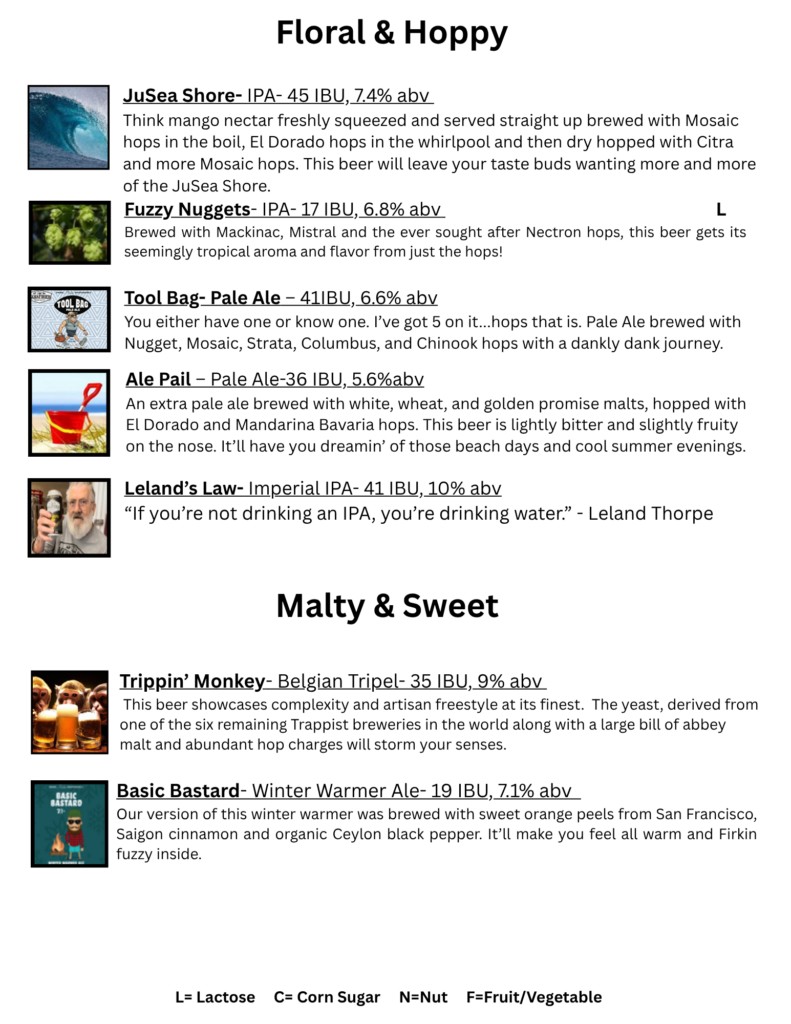 Floral & Hoppy

JuSea Shore- IPA- 45 IBU, 7.4% abv
Think mango nectar freshly squeezed and served straight up brewed with Mosaic hops in the boil, El Dorado hops in the whirlpool and then dry hopped with Citra and more Mosaic hops. This beer will leave your taste buds wanting more and more of the JuSea Shore.

Fuzzy Nuggets- IPA- 17 IBU, 6.8% abv L
Brewed with Mackinac, Mistral and the ever sought after Nectron hops, this beer gets its seemingly tropical aroma and flavor from just the hops!

TOOL BAG

Tool Bag- Pale Ale – 41IBU, 6.6% abv
You either have one or know one. I've got 5 on it...hops that is. Pale Ale brewed with Nugget, Mosaic, Strata, Columbus, and Chinook hops with a dankly dank journey.

Ale Pail – Pale Ale-36 IBU, 5.6%abv
An extra pale ale brewed with white, wheat, and golden promise malts, hopped with El Dorado and Mandarina Bavaria hops. This beer is lightly bitter and slightly fruity on the nose. It'll have you dreamin' of those beach days and cool summer evenings.

Leland's Law- Imperial IPA- 41 IBU, 10% abv
"If you're not drinking an IPA, you're drinking water." - Leland Thorpe

Malty & Sweet

Trippin' Monkey- Belgian Tripel- 35 IBU, 9% abv
This beer showcases complexity and artisan freestyle at its finest. The yeast, derived from one of the six remaining Trappist breweries in the world along with a large bill of abbey malt and abundant hop charges will storm your senses.

BASIC BASTARD

Basic Bastard- Winter Warmer Ale- 19 IBU, 7.1% abv
Our version of this winter warmer was brewed with sweet orange peels from San Francisco, Saigon cinnamon and organic Ceylon black pepper. It'll make you feel all warm and Firkin fuzzy inside.

L= Lactose C= Corn Sugar N=Nut F=Fruit/Vegetable